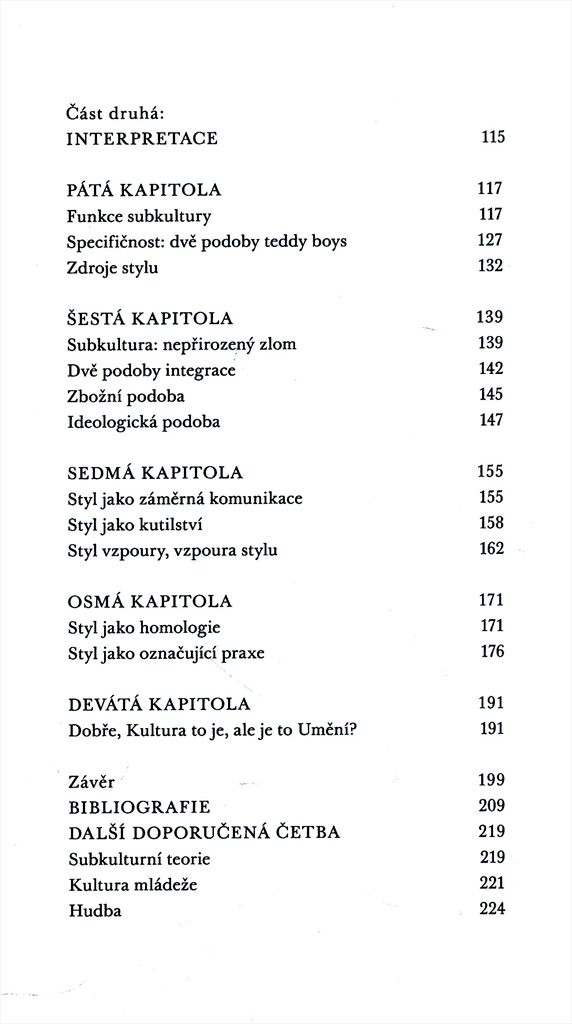 Část druhá:
INTERPRETACE 115

PÁTÁ KAPITOLA 117
Funkce subkultury 117
Specifičnost: dvě podoby teddy boys 127
Zdroje stylu 132

ŠESTÁ KAPITOLA 139
Subkultura: nepřirozený zlom 139
Dvě podoby integrace 142
Zbožní podoba 145
Ideologická podoba 147

SEDMÁ KAPITOLA 155
Styl jako záměrná komunikace 155
Styl jako kutilství 158
Styl vzpoury, vzpoura stylu 162

OSMÁ KAPITOLA 171
Styl jako homologie 171
Styl jako označující praxe 176

DEVÁTÁ KAPITOLA 191
Dobře, Kultura to je, ale je to Umění? 191

Závěr 199
BIBLIOGRAFIE 209
DALŠÍ DOPORUČENÁ ČETBA 219
Subkulturní teorie 219
Kultura mládeže 221
Hudba 224